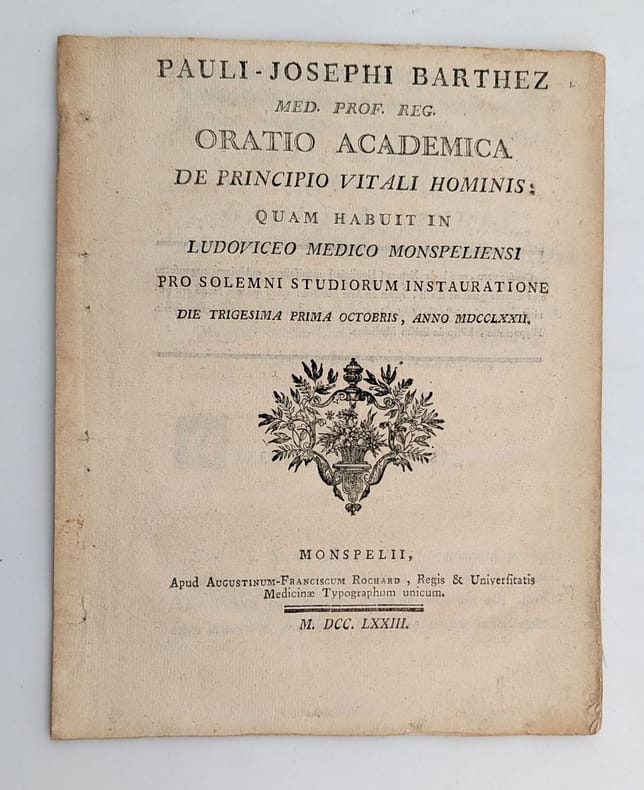 PAULI-JOSEPHI BARTHEZ
MED. PROF. REG.
ORATIO ACADEMICA
DE PRINCIPIO VITALI HOMINIS;
QUAM HABUIT IN
LUDOVICEO MEDICO MONSPELIENSI
PRO SOLEMNI STUDIORUM INSTAURATIONE
DIE TRIGESIMA PRIMA OCTOBRIS, ANNO MDCCLXXII.

MONSPELII,
Apud AUGUSTINUM-FRANCISCUM ROCHARD, Regis & Univerſitatis Medicinæ Typographum unicum.
M. DCC. LXXIII.